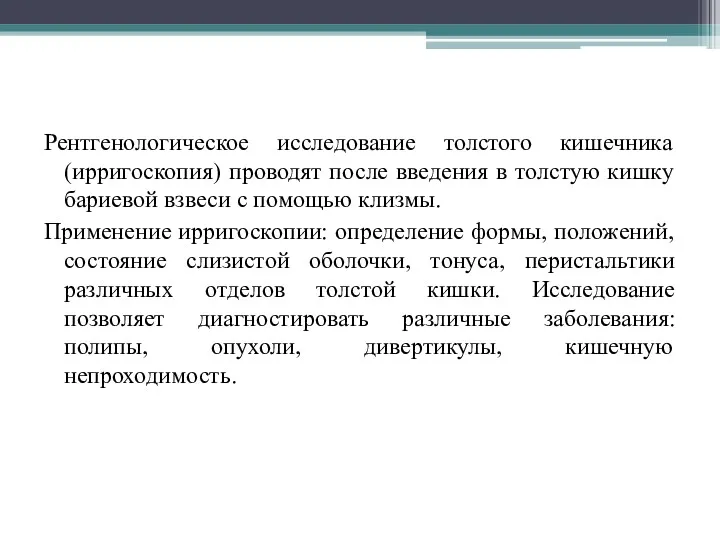 Рентгенологическое исследование толстого кишечника (ирригоскопия) проводят после введения в толстую кишку бариевой взвеси с помощью клизмы.

Применение ирригоскопии: определение формы, положений, состояние слизистой оболочки, тонуса, перистальтики различных отделов толстой кишки. Исследование позволяет диагностировать различные заболевания: полипы, опухоли, дивертикулы, кишечную непроходимость.